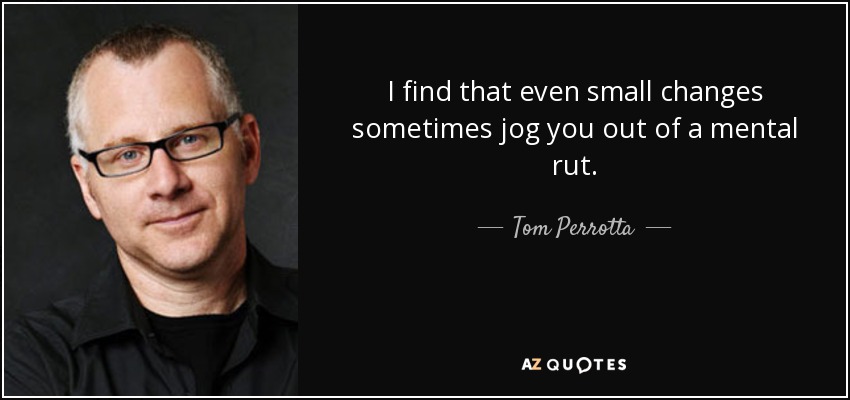 I find that even small changes sometimes jog you out of a mental rut.

— Tom Perrotta —

AZ QUOTES